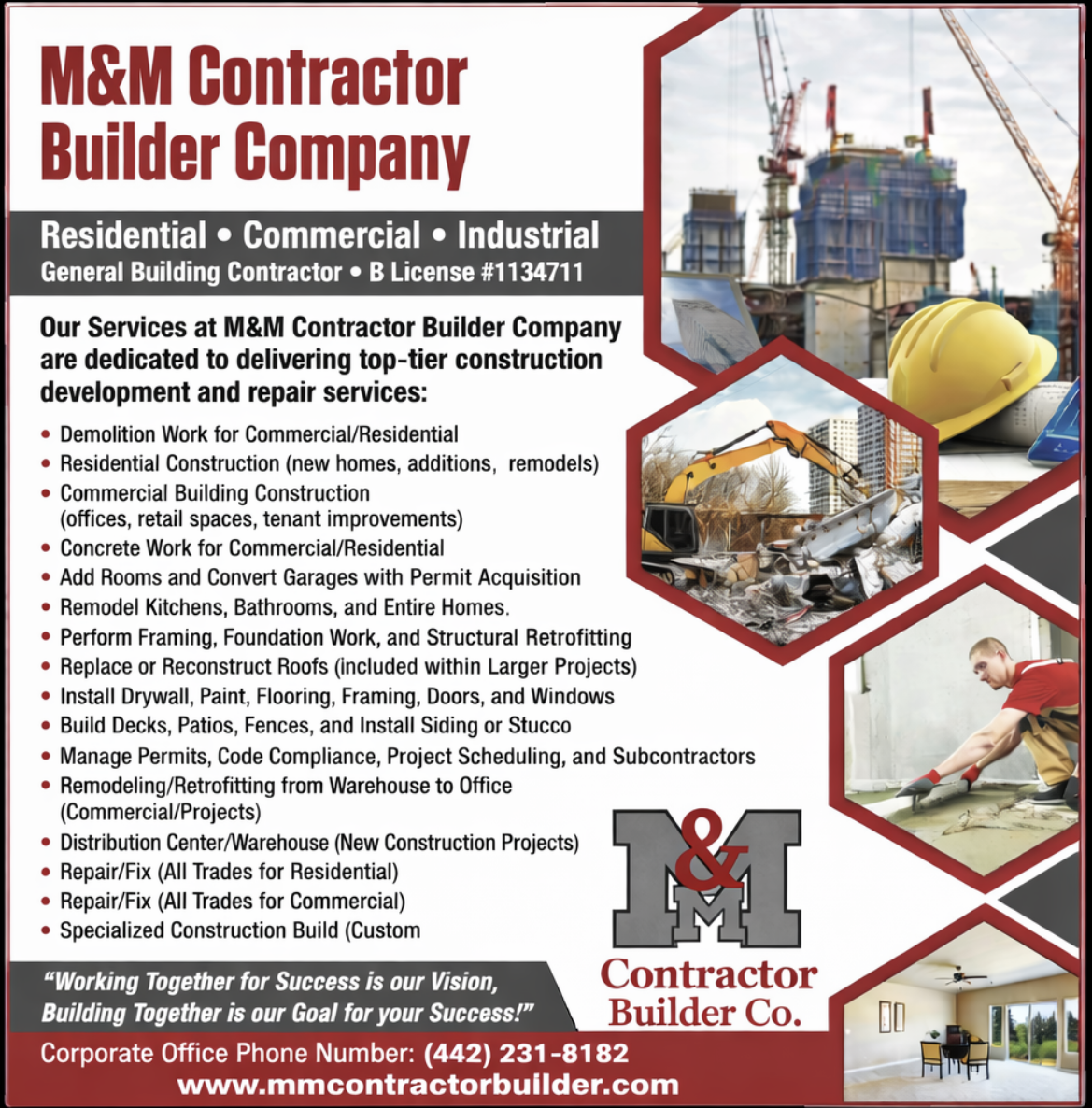 M&M Contractor Builder Company

Residential • Commercial • Industrial
General Building Contractor • B License #1134711

Our Services at M&M Contractor Builder Company are dedicated to delivering top-tier construction development and repair services:

• Demolition Work for Commercial/Residential
• Residential Construction (new homes, additions, remodels)
• Commercial Building Construction (offices, retail spaces, tenant improvements)
• Concrete Work for Commercial/Residential
• Add Rooms and Convert Garages with Permit Acquisition
• Remodel Kitchens, Bathrooms, and Entire Homes.
• Perform Framing, Foundation Work, and Structural Retrofitting
• Replace or Reconstruct Roofs (included within Larger Projects)
• Install Drywall, Paint, Flooring, Framing, Doors, and Windows
• Build Decks, Patios, Fences, and Install Siding or Stucco
• Manage Permits, Code Compliance, Project Scheduling, and Subcontractors
• Remodeling/Retrofitting from Warehouse to Office (Commercial/Projects)
• Distribution Center/Warehouse (New Construction Projects)
• Repair/Fix (All Trades for Residential)
• Repair/Fix (All Trades for Commercial)
• Specialized Construction Build (Custom

M&M
Contractor
Builder Co.

"Working Together for Success is our Vision, Building Together is our Goal for your Success!"

Corporate Office Phone Number: (442) 231-8182
www.mmcontractorbuilder.com